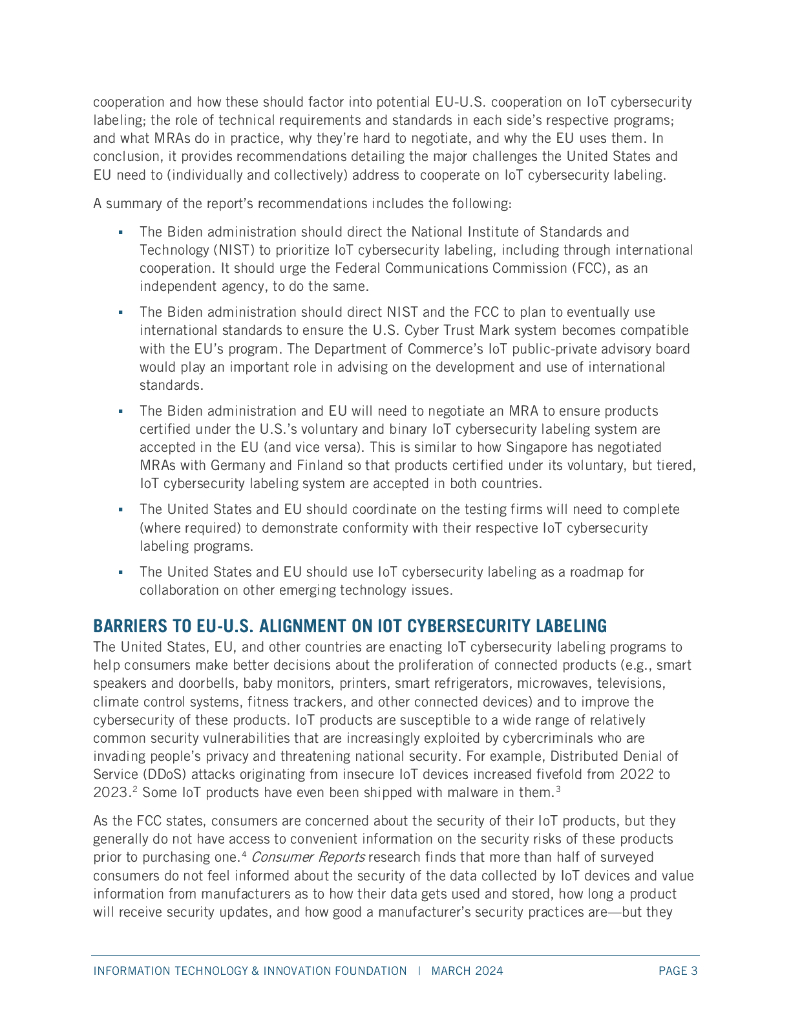 cooperation and how these should factor into potential EU-U.S. cooperation on IoT cybersecurity labeling; the role of technical requirements and standards in each side's respective programs; and what MRAs do in practice, why they're hard to negotiate, and why the EU uses them. In conclusion, it provides recommendations detailing the major challenges the United States and EU need to (individually and collectively) address to cooperate on IoT cybersecurity labeling.

A summary of the report's recommendations includes the following:

▪ The Biden administration should direct the National Institute of Standards and Technology (NIST) to prioritize IoT cybersecurity labeling, including through international cooperation. It should urge the Federal Communications Commission (FCC), as an independent agency, to do the same.

▪ The Biden administration should direct NIST and the FCC to plan to eventually use international standards to ensure the U.S. Cyber Trust Mark system becomes compatible with the EU's program. The Department of Commerce's IoT public-private advisory board would play an important role in advising on the development and use of international standards.

▪ The Biden administration and EU will need to negotiate an MRA to ensure products certified under the U.S.'s voluntary and binary IoT cybersecurity labeling system are accepted in the EU (and vice versa). This is similar to how Singapore has negotiated MRAs with Germany and Finland so that products certified under its voluntary, but tiered, IoT cybersecurity labeling system are accepted in both countries.

▪ The United States and EU should coordinate on the testing firms will need to complete (where required) to demonstrate conformity with their respective IoT cybersecurity labeling programs.

▪ The United States and EU should use IoT cybersecurity labeling as a roadmap for collaboration on other emerging technology issues.

BARRIERS TO EU-U.S. ALIGNMENT ON IOT CYBERSECURITY LABELING
The United States, EU, and other countries are enacting IoT cybersecurity labeling programs to help consumers make better decisions about the proliferation of connected products (e.g., smart speakers and doorbells, baby monitors, printers, smart refrigerators, microwaves, televisions, climate control systems, fitness trackers, and other connected devices) and to improve the cybersecurity of these products. IoT products are susceptible to a wide range of relatively common security vulnerabilities that are increasingly exploited by cybercriminals who are invading people's privacy and threatening national security. For example, Distributed Denial of Service (DDoS) attacks originating from insecure IoT devices increased fivefold from 2022 to 2023.$^2$ Some IoT products have even been shipped with malware in them.$^3$

As the FCC states, consumers are concerned about the security of their IoT products, but they generally do not have access to convenient information on the security risks of these products prior to purchasing one.$^4$ Consumer Reports research finds that more than half of surveyed consumers do not feel informed about the security of the data collected by IoT devices and value information from manufacturers as to how their data gets used and stored, how long a product will receive security updates, and how good a manufacturer's security practices are—but they

INFORMATION TECHNOLOGY & INNOVATION FOUNDATION | MARCH 2024 PAGE 3